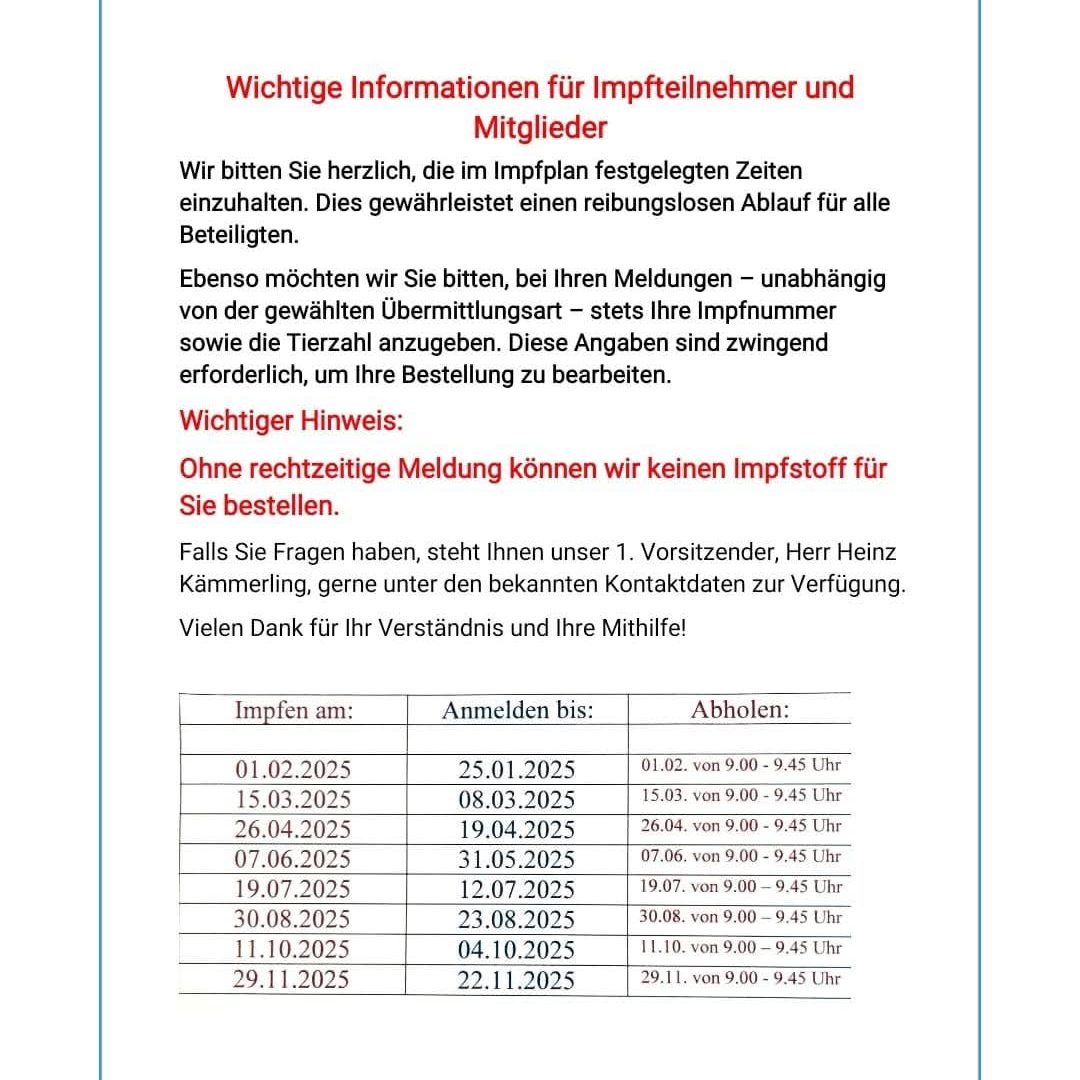 Wichtige Informationen für Impfteilnehmer und Mitglieder

Wir bitten Sie herzlich, die im Impfplan festgelegten Zeiten einzuhalten. Dies gewährleistet einen reibungslosen Ablauf für alle Beteiligten.

Ebenso möchten wir Sie bitten, bei Ihren Meldungen – unabhängig von der gewählten Übermittlungsart – stets Ihre Impfnummer sowie die Tierzahl anzugeben. Diese Angaben sind zwingend erforderlich, um Ihre Bestellung zu bearbeiten.

Wichtiger Hinweis:

Ohne rechtzeitige Meldung können wir keinen Impfstoff für Sie bestellen.

Falls Sie Fragen haben, steht Ihnen unser 1. Vorsitzender, Herr Heinz Kämmerling, gerne unter den bekannten Kontaktdaten zur Verfügung.

Vielen Dank für Ihr Verständnis und Ihre Mithilfe!

| Impfen am: | Anmelden bis: | Abholen: |
|---|---|---|
| | | |
| 01.02.2025 | 25.01.2025 | 01.02. von 9.00 - 9.45 Uhr |
| 15.03.2025 | 08.03.2025 | 15.03. von 9.00 - 9.45 Uhr |
| 26.04.2025 | 19.04.2025 | 26.04. von 9.00 - 9.45 Uhr |
| 07.06.2025 | 31.05.2025 | 07.06. von 9.00 - 9.45 Uhr |
| 19.07.2025 | 12.07.2025 | 19.07. von 9.00 – 9.45 Uhr |
| 30.08.2025 | 23.08.2025 | 30.08. von 9.00 – 9.45 Uhr |
| 11.10.2025 | 04.10.2025 | 11.10. von 9.00 – 9.45 Uhr |
| 29.11.2025 | 22.11.2025 | 29.11. von 9.00 - 9.45 Uhr |